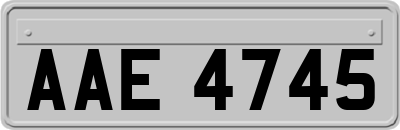 AAE 4745